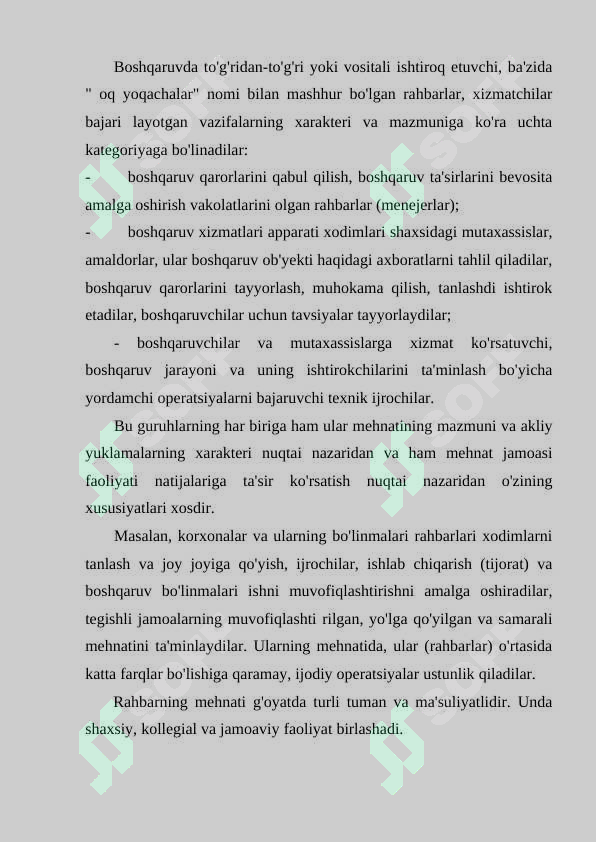 Boshqaruvda to'g'ridan-to'g'ri yoki vositali ishtiroq etuvchi, ba'zida " oq yoqachalar" nomi bilan mashhur bo'lgan rahbarlar, xizmatchilar bajari layotgan vazifalarning xarakteri va mazmuniga ko'ra uchta kategoriyaga bo'linadilar:

- boshqaruv qarorlarini qabul qilish, boshqaruv ta'sirlarini bevosita amalga oshirish vakolatlarini olgan rahbarlar (menejerlar);

- boshqaruv xizmatlari apparati xodimlari shaxsidagi mutaxassislar, amaldorlar, ular boshqaruv ob'yekti haqidagi axboratlarni tahlil qiladilar, boshqaruv qarorlarini tayyorlash, muhokama qilish, tanlashdi ishtirok etadilar, boshqaruvchilar uchun tavsiyalar tayyorlaydilar;

- boshqaruvchilar va mutaxassislarga xizmat ko'rsatuvchi, boshqaruv jarayoni va uning ishtirokchilarini ta'minlash bo'yicha yordamchi operatsiyalarni bajaruvchi texnik ijrochilar.

Bu guruhlarning har biriga ham ular mehnatining mazmuni va akliy yuklamalarning xarakteri nuqtai nazaridan va ham mehnat jamoasi faoliyati natijalariga ta'sir ko'rsatish nuqtai nazaridan o'zining xususiyatlari xosdir.

Masalan, korxonalar va ularning bo'linmalari rahbarlari xodimlarni tanlash va joy joyiga qo'yish, ijrochilar, ishlab chiqarish (tijorat) va boshqaruv bo'linmalari ishni muvofiqlashtirishni amalga oshiradilar, tegishli jamoalarning muvofiqlashti rilgan, yo'lga qo'yilgan va samarali mehnatini ta'minlaydilar. Ularning mehnatida, ular (rahbarlar) o'rtasida katta farqlar bo'lishiga qaramay, ijodiy operatsiyalar ustunlik qiladilar.

Rahbarning mehnati g'oyatda turli tuman va ma'suliyatlidir. Unda shaxsiy, kollegial va jamoaviy faoliyat birlashadi.